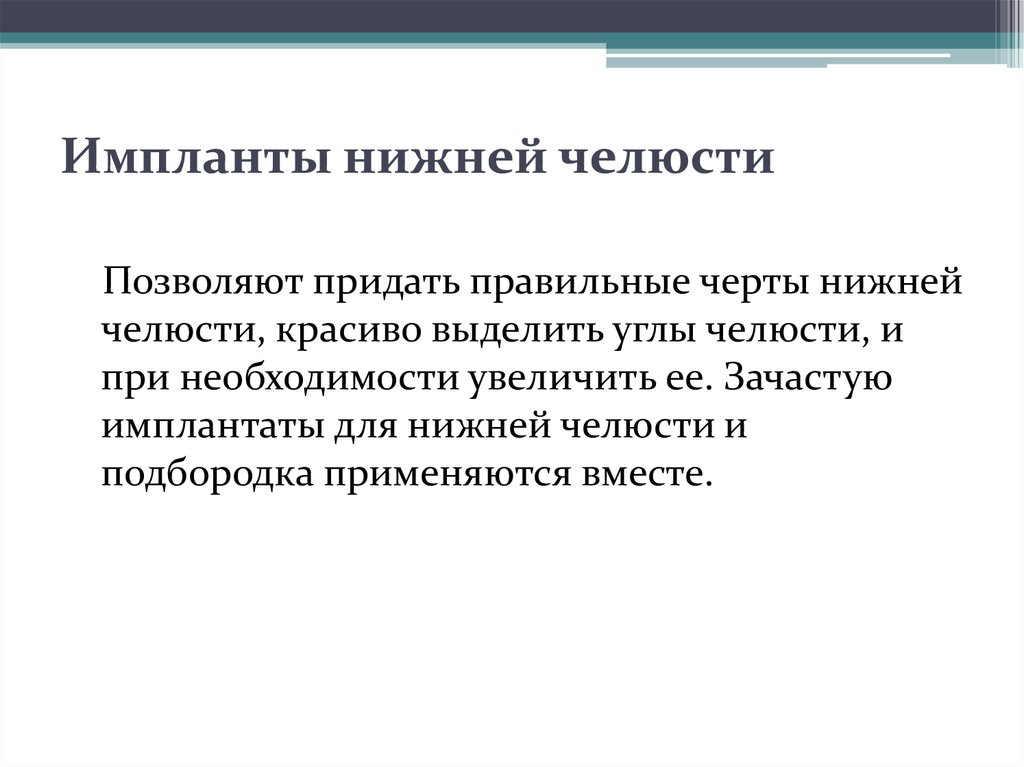 Импланты нижней челюсти

Позволяют придать правильные черты нижней челюсти, красиво выделить углы челюсти, и при необходимости увеличить ее. Зачастую имплантаты для нижней челюсти и подбородка применяются вместе.